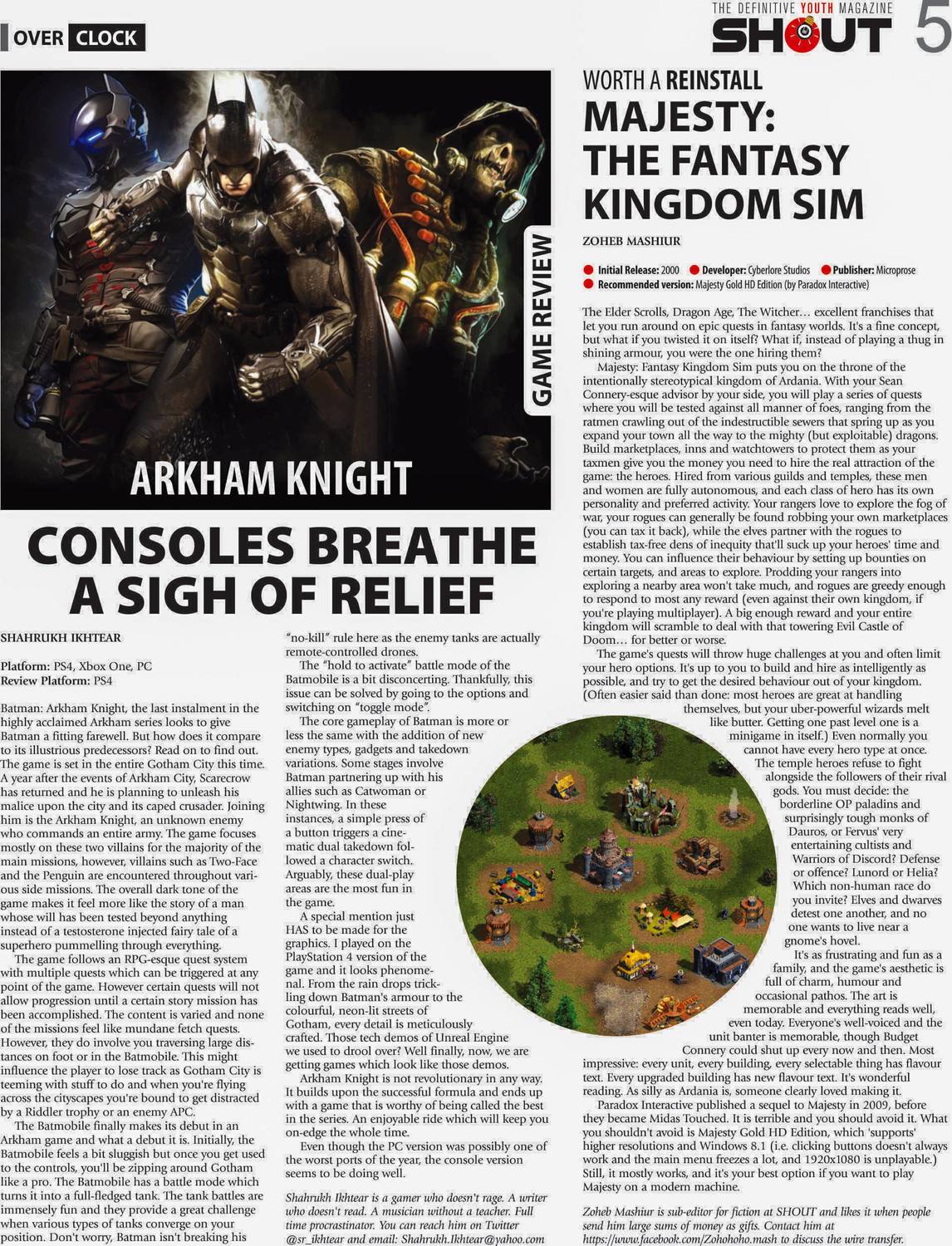 OVER CLOCK

THE DEFINITIVE YOUTH MAGAZINE
SHOUT 5

GAME REVIEW

ARKHAM KNIGHT

CONSOLES BREATHE A SIGH OF RELIEF

SHAHRUKH IKHTEAR

Platform: PS4, Xbox One, PC
Review Platform: PS4

Batman: Arkham Knight, the last instalment in the highly acclaimed Arkham series looks to give Batman a fitting farewell. But how does it compare to its illustrious predecessors? Read on to find out. The game is set in the entire Gotham City this time. A year after the events of Arkham City, Scarecrow has returned and he is planning to unleash his malice upon the city and its caped crusader. Joining him is the Arkham Knight, an unknown enemy who commands an entire army. The game focuses mostly on these two villains for the majority of the main missions, however, villains such as Two-Face and the Penguin are encountered throughout various side missions. The overall dark tone of the game makes it feel more like the story of a man whose will has been tested beyond anything instead of a testosterone injected fairy tale of a superhero pummelling through everything.

The game follows an RPG-esque quest system with multiple quests which can be triggered at any point of the game. However certain quests will not allow progression until a certain story mission has been accomplished. The content is varied and none of the missions feel like mundane fetch quests. However, they do involve you traversing large distances on foot or in the Batmobile. This might influence the player to lose track as Gotham City is teeming with stuff to do and when you're flying across the cityscapes you're bound to get distracted by a Riddler trophy or an enemy APC.

The Batmobile finally makes its debut in an Arkham game and what a debut it is. Initially, the Batmobile feels a bit sluggish but once you get used to the controls, you'll be zipping around Gotham like a pro. The Batmobile has a battle mode which turns it into a full-fledged tank. The tank battles are immensely fun and they provide a great challenge when various types of tanks converge on your position. Don't worry, Batman isn't breaking his "no-kill" rule here as the enemy tanks are actually remote-controlled drones.

The "hold to activate" battle mode of the Batmobile is a bit disconcerting. Thankfully, this issue can be solved by going to the options and switching on "toggle mode".

The core gameplay of Batman is more or less the same with the addition of new enemy types, gadgets and takedown variations. Some stages involve Batman partnering up with his allies such as Catwoman or Nightwing. In these instances, a simple press of a button triggers a cinematic dual takedown followed a character switch. Arguably, these dual-play areas are the most fun in the game.

A special mention just HAS to be made for the graphics. I played on the PlayStation 4 version of the game and it looks phenomenal. From the rain drops trickling down Batman's armour to the colourful, neon-lit streets of Gotham, every detail is meticulously crafted. Those tech demos of Unreal Engine we used to drool over? Well finally, now, we are getting games which look like those demos.

Arkham Knight is not revolutionary in any way. It builds upon the successful formula and ends up with a game that is worthy of being called the best in the series. An enjoyable ride which will keep you on-edge the whole time.

Even though the PC version was possibly one of the worst ports of the year, the console version seems to be doing well.

Shahrukh Ikhtear is a gamer who doesn't rage. A writer who doesn't read. A musician without a teacher. Full time procrastinator. You can reach him on Twitter @sr_ikhtear and email: Shahrukh.Ikhtear@yahoo.com

WORTH A REINSTALL
MAJESTY: THE FANTASY KINGDOM SIM

ZOHEB MASHIUR

Initial Release: 2000 Developer: Cyberlore Studios Publisher: Microprose
Recommended version: Majesty Gold HD Edition (by Paradox Interactive)

The Elder Scrolls, Dragon Age, The Witcher… excellent franchises that let you run around on epic quests in fantasy worlds. It's a fine concept, but what if you twisted it on itself? What if, instead of playing a thug in shining armour, you were the one hiring them?

Majesty: Fantasy Kingdom Sim puts you on the throne of the intentionally stereotypical kingdom of Ardania. With your Sean Connery-esque advisor by your side, you will play a series of quests where you will be tested against all manner of foes, ranging from the ratmen crawling out of the indestructible sewers that spring up as you expand your town all the way to the mighty (but exploitable) dragons. Build marketplaces, inns and watchtowers to protect them as your taxmen give you the money you need to hire the real attraction of the game: the heroes. Hired from various guilds and temples, these men and women are fully autonomous, and each class of hero has its own personality and preferred activity. Your rangers love to explore the fog of war, your rogues can generally be found robbing your own marketplaces (you can tax it back), while the elves partner with the rogues to establish tax-free dens of inequity that'll suck up your heroes' time and money. You can influence their behaviour by setting up bounties on certain targets, and areas to explore. Prodding your rangers into exploring a nearby area won't take much, and rogues are greedy enough to respond to most any reward (even against their own kingdom, if you're playing multiplayer). A big enough reward and your entire kingdom will scramble to deal with that towering Evil Castle of Doom… for better or worse.

The game's quests will throw huge challenges at you and often limit your hero options. It's up to you to build and hire as intelligently as possible, and try to get the desired behaviour out of your kingdom. (Often easier said than done: most heroes are great at handling themselves, but your uber-powerful wizards melt like butter. Getting one past level one is a minigame in itself.) Even normally you cannot have every hero type at once.

The temple heroes refuse to fight alongside the followers of their rival gods. You must decide: the borderline OP paladins and surprisingly tough monks of Dauros, or Fervus' very entertaining cultists and Warriors of Discord? Defense or offence? Lunord or Helia? Which non-human race do you invite? Elves and dwarves detest one another, and no one wants to live near a gnome's hovel.

It's as frustrating and fun as a family, and the game's aesthetic is full of charm, humour and occasional pathos. The art is memorable and everything reads well, even today. Everyone's well-voiced and the unit banter is memorable, though Budget Connery could shut up every now and then. Most impressive: every unit, every building, every selectable thing has flavour text. Every upgraded building has new flavour text. It's wonderful reading. As silly as Ardania is, someone clearly loved making it.

Paradox Interactive published a sequel to Majesty in 2009, before they became Midas Touched. It is terrible and you should avoid it. What you shouldn't avoid is Majesty Gold HD Edition, which 'supports' higher resolutions and Windows 8.1 (i.e. clicking buttons doesn't always work and the main menu freezes a lot, and 1920x1080 is unplayable.) Still, it mostly works, and it's your best option if you want to play Majesty on a modern machine.

Zoheb Mashiur is sub-editor for fiction at SHOUT and likes it when people send him large sums of money as gifts. Contact him at https://www.facebook.com/Zohohoho.mash to discuss the wire transfer.